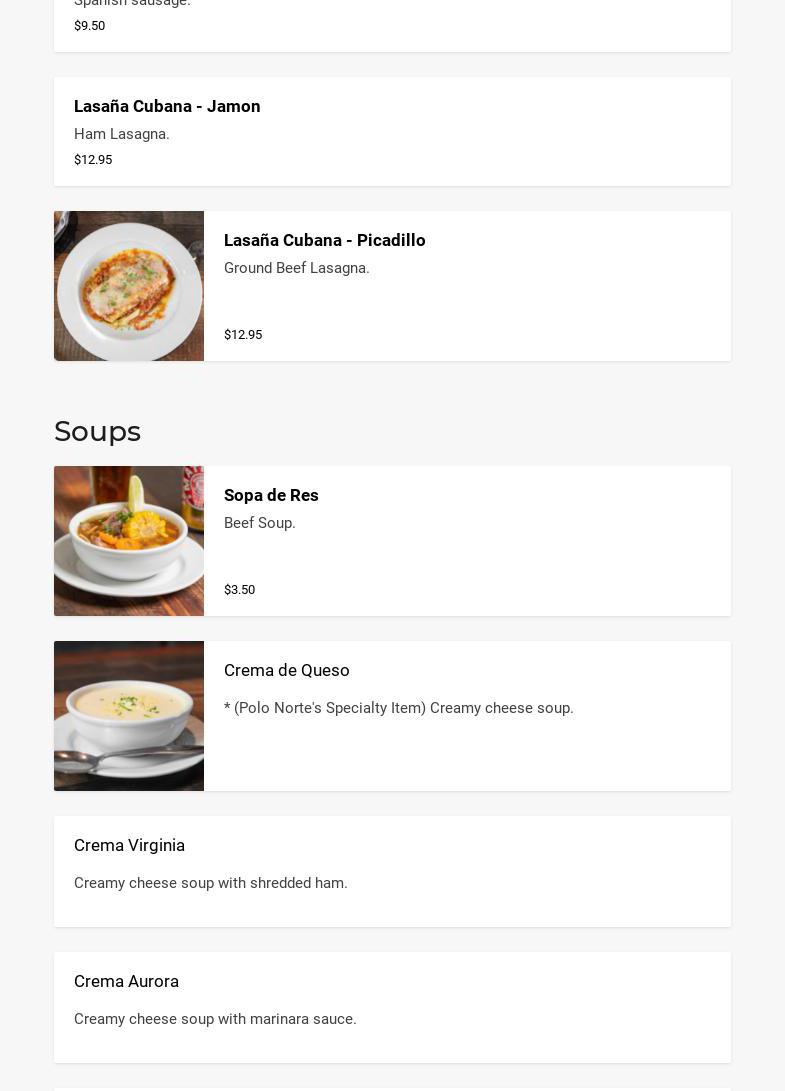 Spanish sausage.
$9.50

Lasaña Cubana - Jamon
Ham Lasagna.
$12.95

Lasaña Cubana - Picadillo
Ground Beef Lasagna.
$12.95

Soups

Sopa de Res
Beef Soup.
$3.50

Crema de Queso
* (Polo Norte's Specialty Item) Creamy cheese soup.

Crema Virginia
Creamy cheese soup with shredded ham.

Crema Aurora
Creamy cheese soup with marinara sauce.